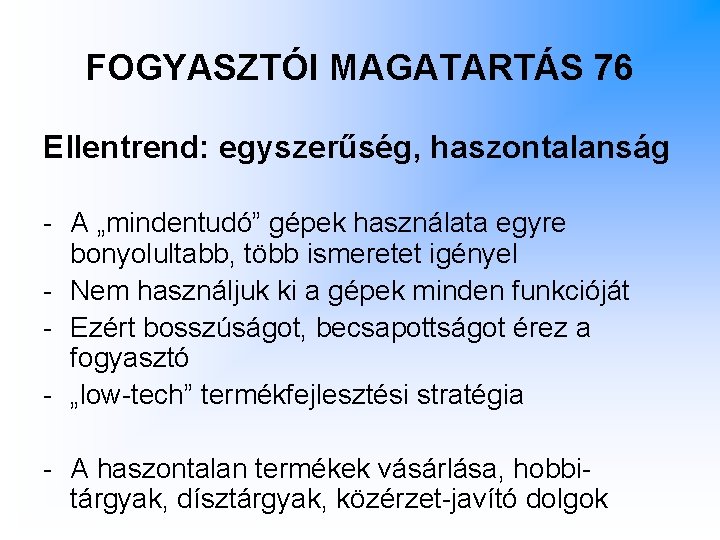 FOGYASZTÓI MAGATARTÁS 76

Ellentrend: egyszerűség, haszontalanság

- A „mindentudó” gépek használata egyre bonyolultabb, több ismeretet igényel
- Nem használjuk ki a gépek minden funkcióját
- Ezért bosszúságot, becsapottságot érez a fogyasztó
- „low-tech” termékfejlesztési stratégia

- A haszontalan termékek vásárlása, hobbitárgyak, dísztárgyak, közérzet-javító dolgok